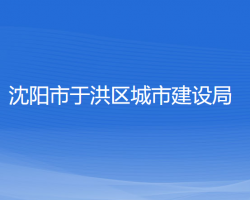 沈阳市于洪区城市建设局